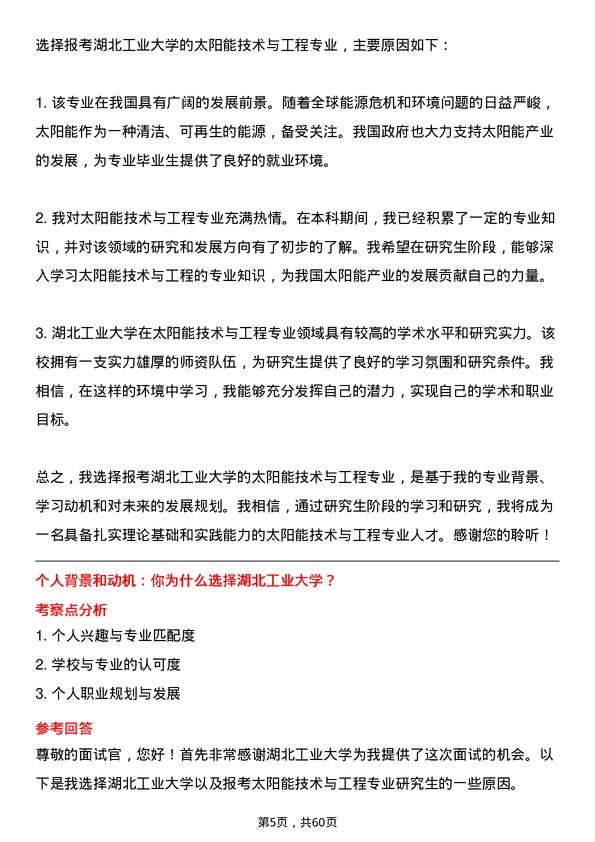 选择报考湖北工业大学的太阳能技术与工程专业，主要原因如下：

1. 该专业在我国具有广阔的发展前景。随着全球能源危机和环境问题的日益严峻，太阳能作为一种清洁、可再生的能源，备受关注。我国政府也大力支持太阳能产业的发展，为专业毕业生提供了良好的就业环境。

2. 我对太阳能技术与工程专业充满热情。在本科期间，我已经积累了一定的专业知识，并对该领域的研究和发展方向有了初步的了解。我希望在研究生阶段，能够深入学习太阳能技术与工程的专业知识，为我国太阳能产业的发展贡献自己的力量。

3. 湖北工业大学在太阳能技术与工程专业领域具有较高的学术水平和研究实力。该校拥有一支实力雄厚的师资队伍，为研究生提供了良好的学习氛围和研究条件。我相信，在这样的环境中学习，我能够充分发挥自己的潜力，实现自己的学术和职业目标。

总之，我选择报考湖北工业大学的太阳能技术与工程专业，是基于我的专业背景、学习动机和对未来的发展规划。我相信，通过研究生阶段的学习和研究，我将成为一名具备扎实理论基础和实践能力的太阳能技术与工程专业人才。感谢您的聆听！

个人背景和动机：你为什么选择湖北工业大学？

考察点分析

1. 个人兴趣与专业匹配度

2. 学校与专业的认可度

3. 个人职业规划与发展

参考回答

尊敬的面试官，您好！首先非常感谢湖北工业大学为我提供了这次面试的机会。以下是我选择湖北工业大学以及报考太阳能技术与工程专业研究生的一些原因。

第5页，共60页